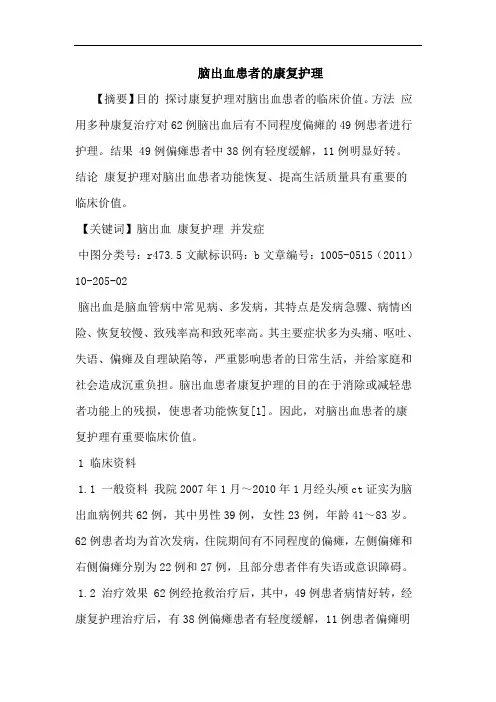 脑出血患者的康复护理

【摘要】目的 探讨康复护理对脑出血患者的临床价值。方法 应用多种康复治疗对62例脑出血后有不同程度偏瘫的49例患者进行护理。结果 49例偏瘫患者中38例有轻度缓解，11例明显好转。结论 康复护理对脑出血患者功能恢复、提高生活质量具有重要的临床价值。

【关键词】脑出血 康复护理 并发症

中图分类号：r473.5 文献标识码：b 文章编号：1005-0515（2011）10-205-02

脑出血是脑血管病中常见病、多发病，其特点是发病急骤、病情凶险、恢复较慢、致残率高和致死率高。其主要症状多为头痛、呕吐、失语、偏瘫及自理缺陷等，严重影响患者的日常生活，并给家庭和社会造成沉重负担。脑出血患者康复护理的目的在于消除或减轻患者功能上的残损，使患者功能恢复[1]。因此，对脑出血患者的康复护理有重要临床价值。

1 临床资料

1.1 一般资料 我院2007年1月～2010年1月经头颅ct证实为脑出血病例共62例，其中男性39例，女性23例，年龄41～83岁。62例患者均为首次发病，住院期间有不同程度的偏瘫，左侧偏瘫和右侧偏瘫分别为22例和27例，且部分患者伴有失语或意识障碍。

1.2 治疗效果 62例经抢救治疗后，其中，49例患者病情好转，经康复护理治疗后，有38例偏瘫患者有轻度缓解，11例患者偏瘫明